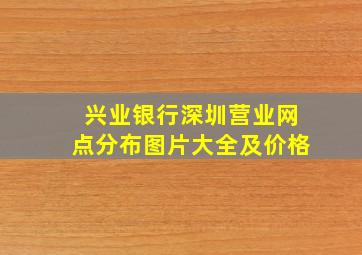 兴业银行深圳营业网点分布图片大全及价格